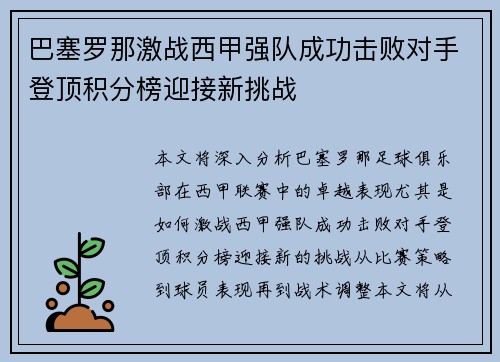 巴塞罗那激战西甲强队成功击败对手登顶积分榜迎接新挑战

本文将深入分析巴塞罗那足球俱乐部在西甲联赛中的卓越表现尤其是如何激战西甲强队成功击败对手登顶积分榜迎接新的挑战从比赛策略到球员表现再到战术调整本文将从